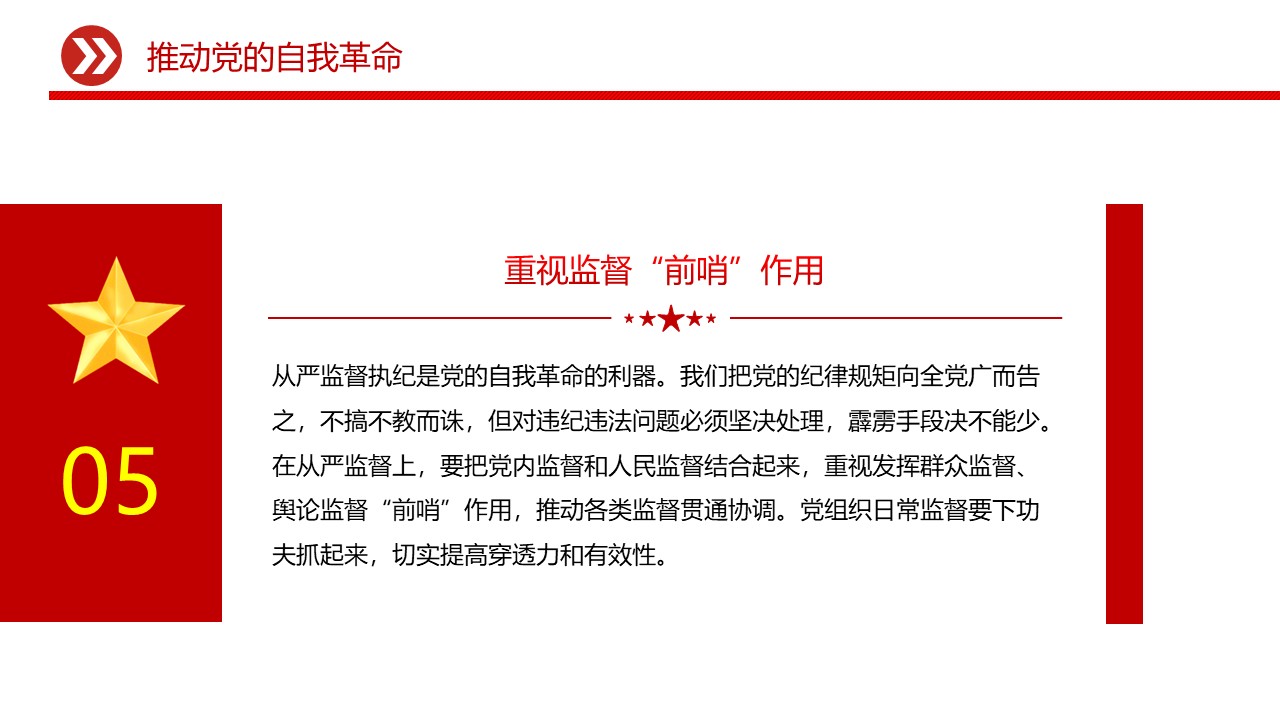 推动党的自我革命

05

重视监督“前哨”作用

从严监督执纪是党的自我革命的利器。我们把党的纪律规矩向全党广而告之，不搞不教而诛，但对违纪违法问题必须坚决处理，霹雳手段决不能少。在从严监督上，要把党内监督和人民监督结合起来，重视发挥群众监督、舆论监督“前哨”作用，推动各类监督贯通协调。党组织日常监督要下功夫抓起来，切实提高穿透力和有效性。